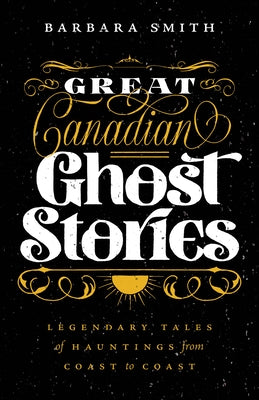 BARBARA SMITH

GREAT
Canadian
Ghost
Stories

LEGENDARY TALES
of HAUNTINGS from
COAST to COAST